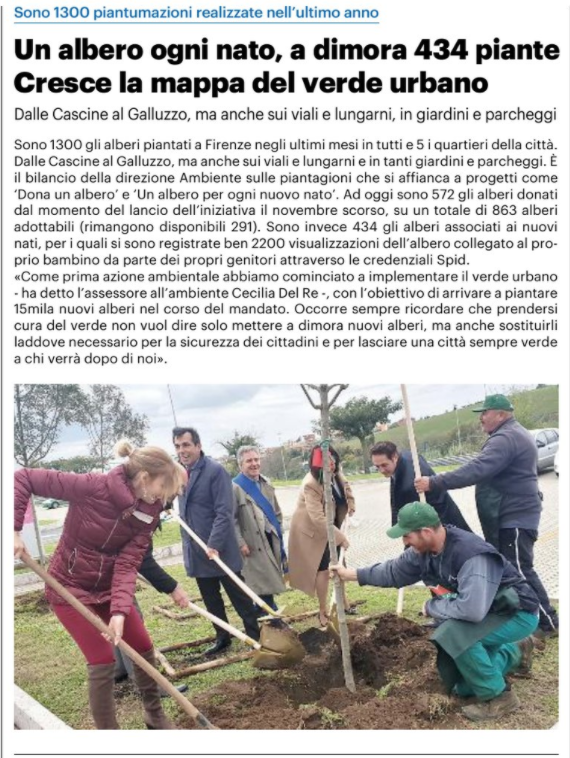 Sono 1300 piantumazioni realizzate nell'ultimo anno

Un albero ogni nato, a dimora 434 piante
Cresce la mappa del verde urbano

Dalle Cascine al Galluzzo, ma anche sui viali e lungarni, in giardini e parcheggi

Sono 1300 gli alberi piantati a Firenze negli ultimi mesi in tutti e 5 i quartieri della città. Dalle Cascine al Galluzzo, ma anche sui viali e lungarni e in tanti giardini e parcheggi. È il bilancio della direzione Ambiente sulle piantagioni che si affianca a progetti come 'Dona un albero' e 'Un albero per ogni nuovo nato'. Ad oggi sono 572 gli alberi donati dal momento del lancio dell'iniziativa il novembre scorso, su un totale di 863 alberi adottabili (rimangono disponibili 291). Sono invece 434 gli alberi associati ai nuovi nati, per i quali si sono registrate ben 2200 visualizzazioni dell'albero collegato al proprio bambino da parte dei propri genitori attraverso le credenziali Spid.
«Come prima azione ambientale abbiamo cominciato a implementare il verde urbano - ha detto l'assessore all'ambiente Cecilia Del Re -, con l'obiettivo di arrivare a piantare 15mila nuovi alberi nel corso del mandato. Occorre sempre ricordare che prendersi cura del verde non vuol dire solo mettere a dimora nuovi alberi, ma anche sostituirli laddove necessario per la sicurezza dei cittadini e per lasciare una città sempre verde a chi verrà dopo di noi».